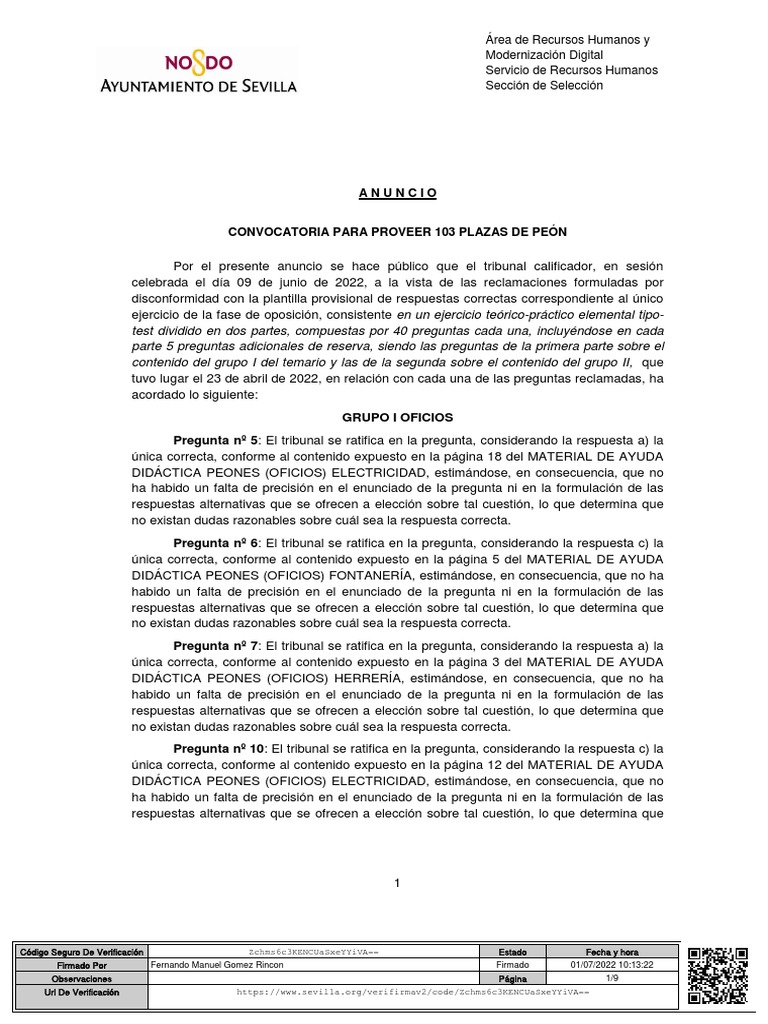 NO8DO
AYUNTAMIENTO DE SEVILLA

Área de Recursos Humanos y Modernización Digital
Servicio de Recursos Humanos
Sección de Selección

A N U N C I O

CONVOCATORIA PARA PROVEER 103 PLAZAS DE PEÓN

Por el presente anuncio se hace público que el tribunal calificador, en sesión celebrada el día 09 de junio de 2022, a la vista de las reclamaciones formuladas por disconformidad con la plantilla provisional de respuestas correctas correspondiente al único ejercicio de la fase de oposición, consistente en un ejercicio teórico-práctico elemental tipo-test dividido en dos partes, compuestas por 40 preguntas cada una, incluyéndose en cada parte 5 preguntas adicionales de reserva, siendo las preguntas de la primera parte sobre el contenido del grupo I del temario y las de la segunda sobre el contenido del grupo II, que tuvo lugar el 23 de abril de 2022, en relación con cada una de las preguntas reclamadas, ha acordado lo siguiente:

GRUPO I OFICIOS

Pregunta nº 5: El tribunal se ratifica en la pregunta, considerando la respuesta a) la única correcta, conforme al contenido expuesto en la página 18 del MATERIAL DE AYUDA DIDÁCTICA PEONES (OFICIOS) ELECTRICIDAD, estimándose, en consecuencia, que no ha habido un falta de precisión en el enunciado de la pregunta ni en la formulación de las respuestas alternativas que se ofrecen a elección sobre tal cuestión, lo que determina que no existan dudas razonables sobre cuál sea la respuesta correcta.

Pregunta nº 6: El tribunal se ratifica en la pregunta, considerando la respuesta c) la única correcta, conforme al contenido expuesto en la página 5 del MATERIAL DE AYUDA DIDÁCTICA PEONES (OFICIOS) FONTANERÍA, estimándose, en consecuencia, que no ha habido un falta de precisión en el enunciado de la pregunta ni en la formulación de las respuestas alternativas que se ofrecen a elección sobre tal cuestión, lo que determina que no existan dudas razonables sobre cuál sea la respuesta correcta.

Pregunta nº 7: El tribunal se ratifica en la pregunta, considerando la respuesta a) la única correcta, conforme al contenido expuesto en la página 3 del MATERIAL DE AYUDA DIDÁCTICA PEONES (OFICIOS) HERRERÍA, estimándose, en consecuencia, que no ha habido un falta de precisión en el enunciado de la pregunta ni en la formulación de las respuestas alternativas que se ofrecen a elección sobre tal cuestión, lo que determina que no existan dudas razonables sobre cuál sea la respuesta correcta.

Pregunta nº 10: El tribunal se ratifica en la pregunta, considerando la respuesta c) la única correcta, conforme al contenido expuesto en la página 12 del MATERIAL DE AYUDA DIDÁCTICA PEONES (OFICIOS) ELECTRICIDAD, estimándose, en consecuencia, que no ha habido un falta de precisión en el enunciado de la pregunta ni en la formulación de las respuestas alternativas que se ofrecen a elección sobre tal cuestión, lo que determina que

1

| Código Seguro De Verificación | Zchms6c3KENCUaSxeYYiVA== | Estado | Fecha y hora |
|---|---|---|---|
| Firmado Por | Fernando Manuel Gomez Rincon | Firmado | 01/07/2022 10:13:22 |
| Observaciones | | Página | 1/9 |
| Url De Verificación | https://www.sevilla.org/verifirmav2/code/Zchms6c3KENCUaSxeYYiVA== | | |